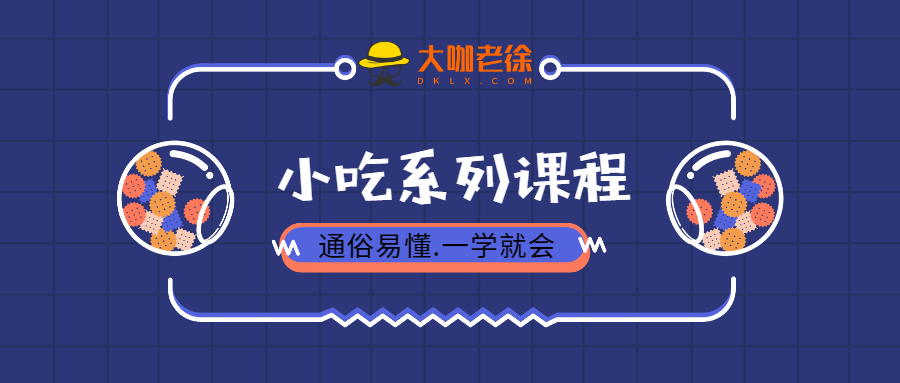 大咖老徐
DKLX.COM

小吃系列课程

通俗易懂.一学就会